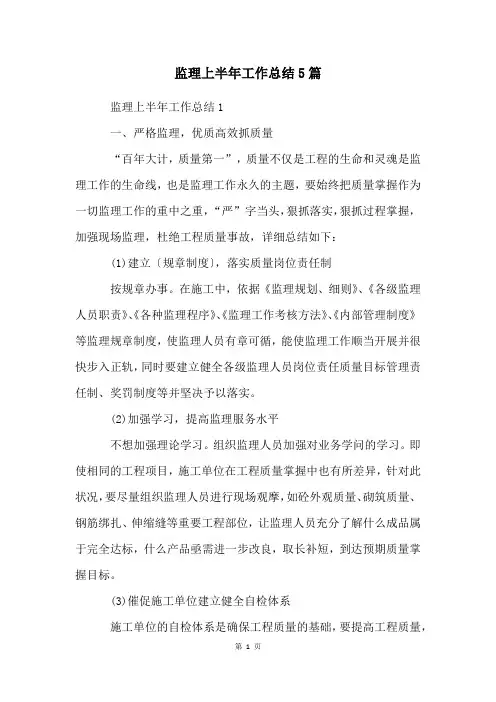 监理上半年工作总结5篇

监理上半年工作总结1

一、严格监理，优质高效抓质量

“百年大计，质量第一”，质量不仅是工程的生命和灵魂是监理工作的生命线，也是监理工作永久的主题，要始终把质量掌握作为一切监理工作的重中之重，“严”字当头，狠抓落实，狠抓过程掌握，加强现场监理，杜绝工程质量事故，详细总结如下：

(1)建立〔规章制度〕，落实质量岗位责任制

按规章办事。在施工中，依据《监理规划、细则》、《各级监理人员职责》、《各种监理程序》、《监理工作考核方法》、《内部管理制度》等监理规章制度，使监理人员有章可循，能使监理工作顺当开展并很快步入正轨，同时要建立健全各级监理人员岗位责任质量目标管理责任制、奖罚制度等并坚决予以落实。

(2)加强学习，提高监理服务水平

不想加强理论学习。组织监理人员加强对业务学问的学习。即使相同的工程项目，施工单位在工程质量掌握中也有所差异，针对此状况，要尽量组织监理人员进行现场观摩，如砼外观质量、砌筑质量、钢筋绑扎、伸缩缝等重要工程部位，让监理人员充分了解什么成品属于完全达标，什么产品亟需进一步改良，取长补短，到达预期质量掌握目标。

(3)催促施工单位建立健全自检体系

施工单位的自检体系是确保工程质量的基础，要提高工程质量，

第 1 页